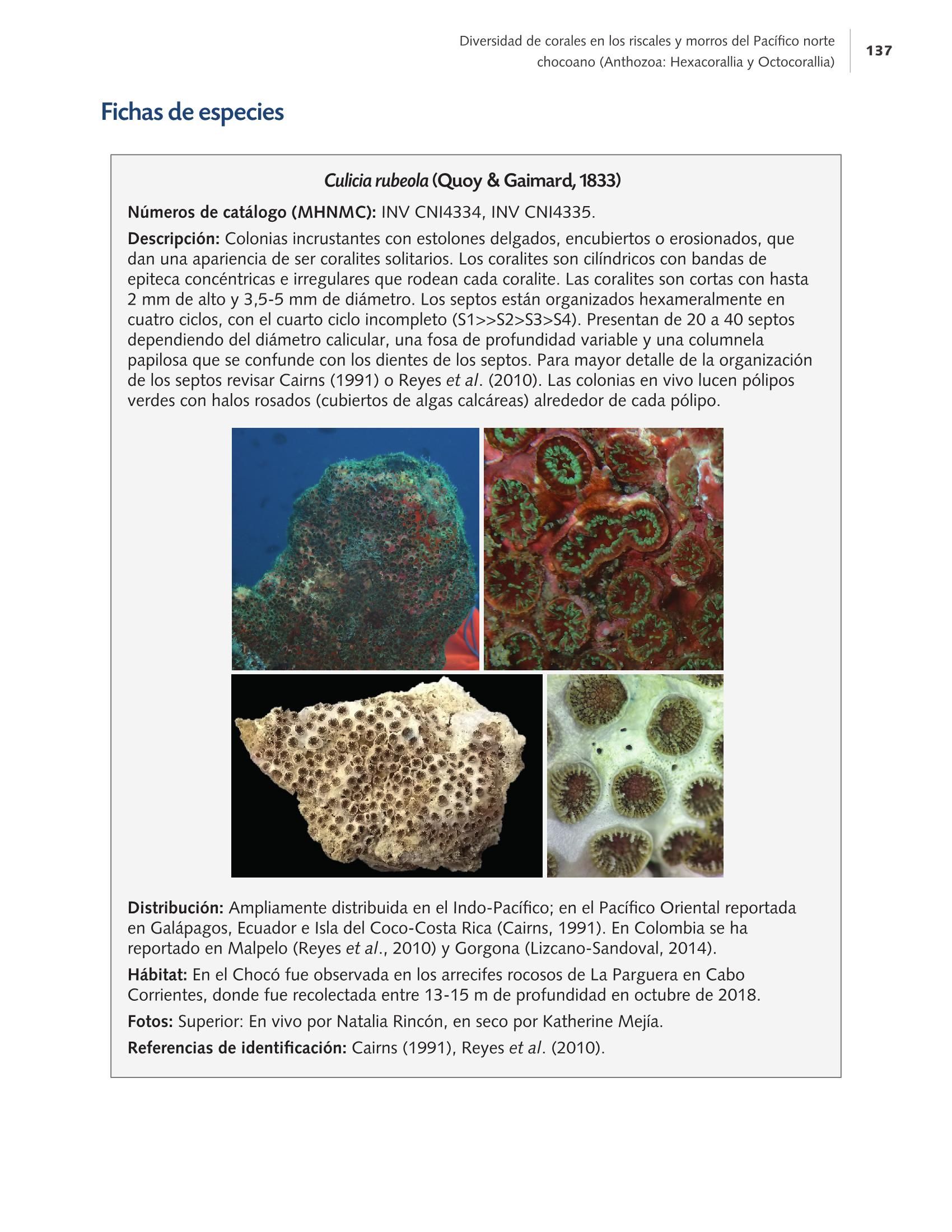 Diversidad de corales en los riscales y morros del Pacífico norte chocoano (Anthozoa: Hexacorallia y Octocorallia)

137

Fichas de especies

Culicia rubeola (Quoy & Gaimard, 1833)

Números de catálogo (MHNMC): INV CNI4334, INV CNI4335.

Descripción: Colonias incrustantes con estolones delgados, encubiertos o erosionados, que dan una apariencia de ser coralites solitarios. Los coralites son cilíndricos con bandas de epiteca concéntricas e irregulares que rodean cada coralite. Las coralites son cortas con hasta 2 mm de alto y 3,5-5 mm de diámetro. Los septos están organizados hexameralmente en cuatro ciclos, con el cuarto ciclo incompleto (S1>>S2>S3>S4). Presentan de 20 a 40 septos dependiendo del diámetro calicular, una fosa de profundidad variable y una columnela papilosa que se confunde con los dientes de los septos. Para mayor detalle de la organización de los septos revisar Cairns (1991) o Reyes et al. (2010). Las colonias en vivo lucen pólipos verdes con halos rosados (cubiertos de algas calcáreas) alrededor de cada pólipo.

Distribución: Ampliamente distribuida en el Indo-Pacífico; en el Pacífico Oriental reportada en Galápagos, Ecuador e Isla del Coco-Costa Rica (Cairns, 1991). En Colombia se ha reportado en Malpelo (Reyes et al., 2010) y Gorgona (Lizcano-Sandoval, 2014).

Hábitat: En el Chocó fue observada en los arrecifes rocosos de La Parguera en Cabo Corrientes, donde fue recolectada entre 13-15 m de profundidad en octubre de 2018.

Fotos: Superior: En vivo por Natalia Rincón, en seco por Katherine Mejía.

Referencias de identificación: Cairns (1991), Reyes et al. (2010).